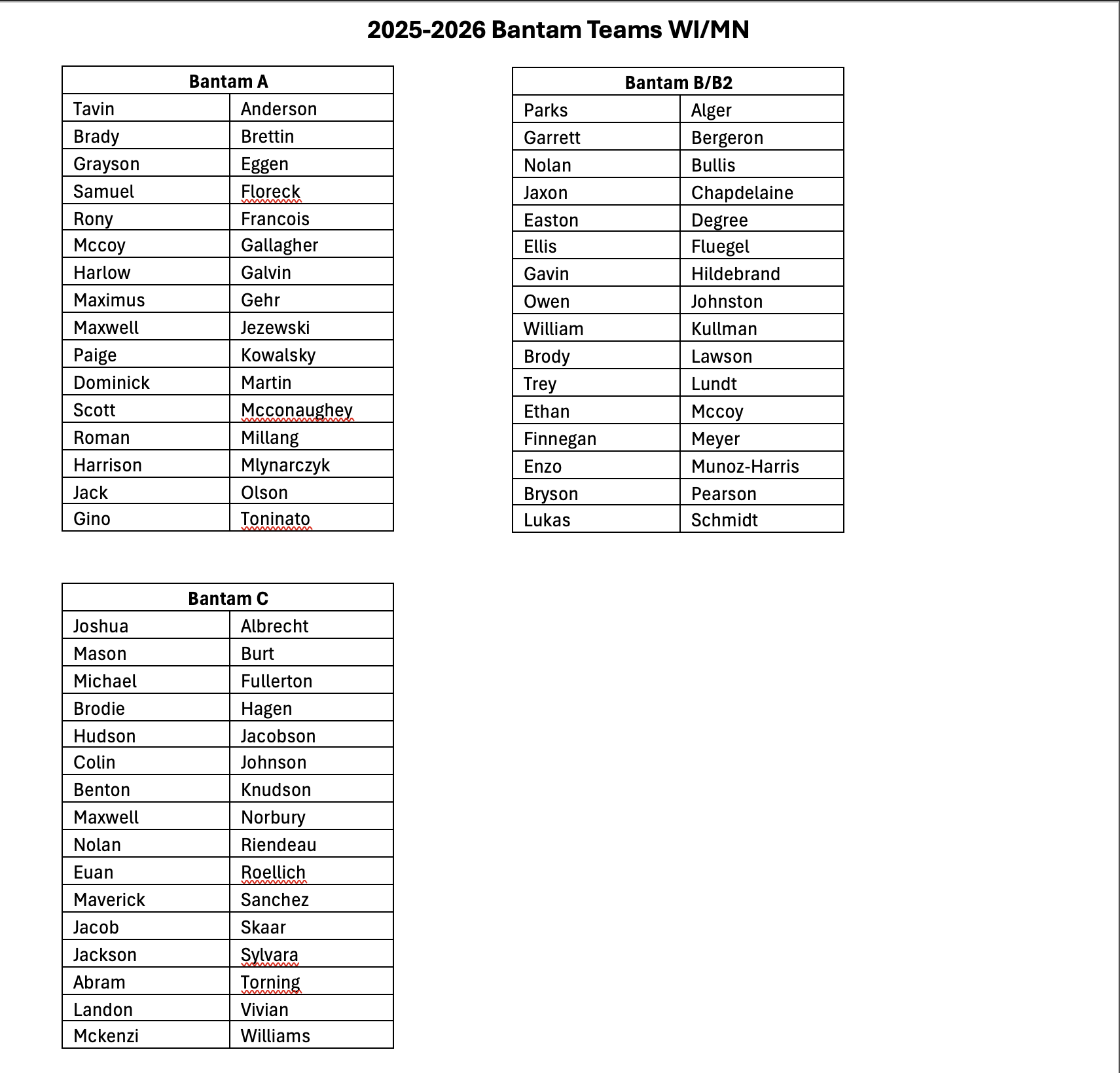 2025-2026 Bantam Teams WI/MN

| Bantam A | |
|---|---|
| Tavin | Anderson |
| Brady | Brettin |
| Grayson | Eggen |
| Samuel | Floreck |
| Rony | Francois |
| Mccoy | Gallagher |
| Harlow | Galvin |
| Maximus | Gehr |
| Maxwell | Jezewski |
| Paige | Kowalsky |
| Dominick | Martin |
| Scott | Mcconaughey |
| Roman | Millang |
| Harrison | Mlynarczyk |
| Jack | Olson |
| Gino | Toninato |

| Bantam B/B2 | |
|---|---|
| Parks | Alger |
| Garrett | Bergeron |
| Nolan | Bullis |
| Jaxon | Chapdelaine |
| Easton | Degree |
| Ellis | Fluegel |
| Gavin | Hildebrand |
| Owen | Johnston |
| William | Kullman |
| Brody | Lawson |
| Trey | Lundt |
| Ethan | Mccoy |
| Finnegan | Meyer |
| Enzo | Munoz-Harris |
| Bryson | Pearson |
| Lukas | Schmidt |

| Bantam C | |
|---|---|
| Joshua | Albrecht |
| Mason | Burt |
| Michael | Fullerton |
| Brodie | Hagen |
| Hudson | Jacobson |
| Colin | Johnson |
| Benton | Knudson |
| Maxwell | Norbury |
| Nolan | Riendeau |
| Euan | Roellich |
| Maverick | Sanchez |
| Jacob | Skaar |
| Jackson | Sylvara |
| Abram | Torning |
| Landon | Vivian |
| Mckenzi | Williams |